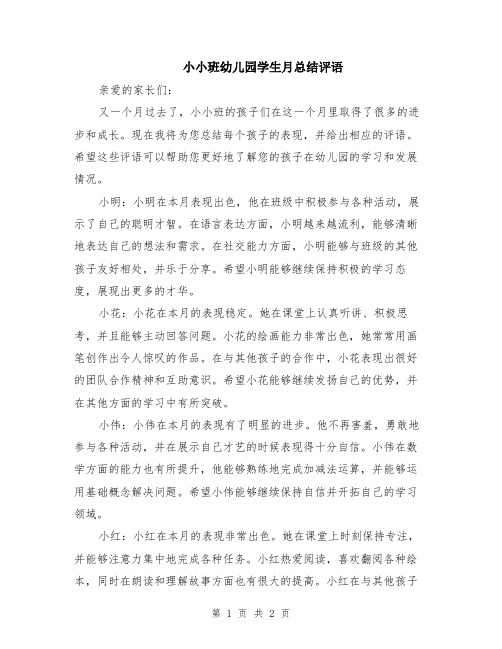 小小班幼儿园学生月总结评语

亲爱的家长们：

又一个月过去了，小小班的孩子们在这一个月里取得了很多的进步和成长。现在我将为您总结每个孩子的表现，并给出相应的评语。希望这些评语可以帮助您更好地了解您的孩子在幼儿园的学习和发展情况。

小明：小明在本月表现出色，他在班级中积极参与各种活动，展示了自己的聪明才智。在语言表达方面，小明越来越流利，能够清晰地表达自己的想法和需求。在社交能力方面，小明能够与班级的其他孩子友好相处，并乐于分享。希望小明能够继续保持积极的学习态度，展现出更多的才华。

小花：小花在本月的表现稳定。她在课堂上认真听讲、积极思考，并且能够主动回答问题。小花的绘画能力非常出色，她常常用画笔创作出令人惊叹的作品。在与其他孩子的合作中，小花表现出很好的团队合作精神和互助意识。希望小花能够继续发扬自己的优势，并在其他方面的学习中有所突破。

小伟：小伟在本月的表现有了明显的进步。他不再害羞，勇敢地参与各种活动，并在展示自己才艺的时候表现得十分自信。小伟在数学方面的能力也有所提升，他能够熟练地完成加减法运算，并能够运用基础概念解决问题。希望小伟能够继续保持自信并开拓自己的学习领域。

小红：小红在本月的表现非常出色。她在课堂上时刻保持专注，并能够注意力集中地完成各种任务。小红热爱阅读，喜欢翻阅各种绘本，同时在朗读和理解故事方面也有很大的提高。小红在与其他孩子

第 1 页 共 2 页